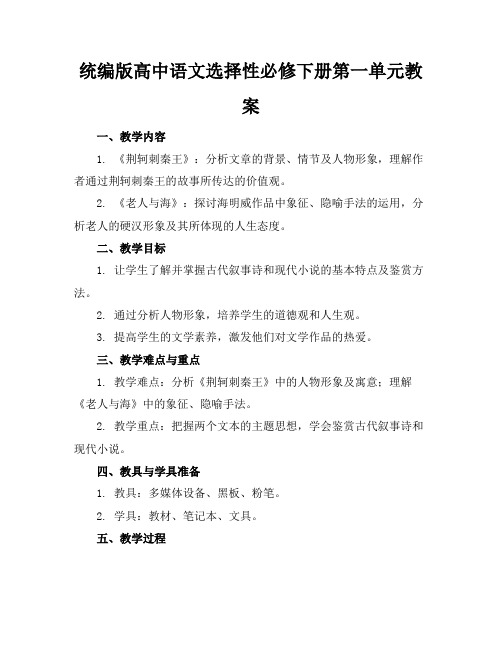 统编版高中语文选择性必修下册第一单元教案

一、教学内容

1. 《荆轲刺秦王》：分析文章的背景、情节及人物形象，理解作者通过荆轲刺秦王的故事所传达的价值观。

2. 《老人与海》：探讨海明威作品中象征、隐喻手法的运用，分析老人的硬汉形象及其所体现的人生态度。

二、教学目标

1. 让学生了解并掌握古代叙事诗和现代小说的基本特点及鉴赏方法。

2. 通过分析人物形象，培养学生的道德观和人生观。

3. 提高学生的文学素养，激发他们对文学作品的热爱。

三、教学难点与重点

1. 教学难点：分析《荆轲刺秦王》中的人物形象及寓意；理解《老人与海》中的象征、隐喻手法。

2. 教学重点：把握两个文本的主题思想，学会鉴赏古代叙事诗和现代小说。

四、教具与学具准备

1. 教具：多媒体设备、黑板、粉笔。

2. 学具：教材、笔记本、文具。

五、教学过程